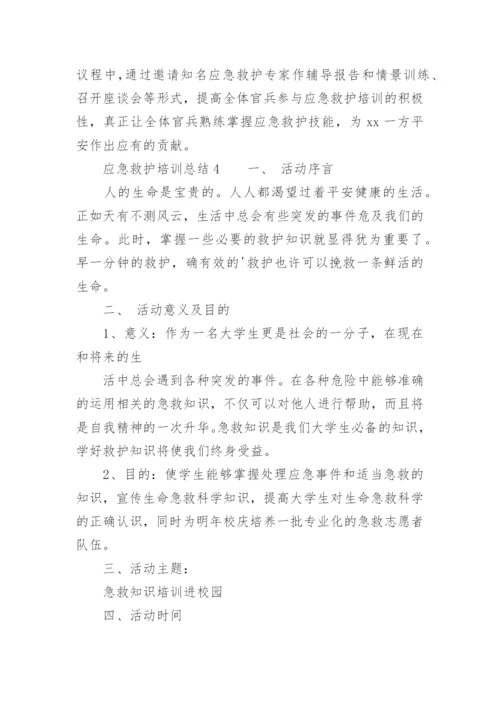 议程中，通过邀请知名应急救护专家作辅导报告和情景训练、召开座谈会等形式，提高全体官兵参与应急救护培训的积极性，真正让全体官兵熟练掌握应急救护技能，为 xx 一方平安作出应有的贡献。

应急救护培训总结 4　　一、 活动序言

人的生命是宝贵的。人人都渴望过着平安健康的生活。正如天有不测风云，生活中总会有些突发的事件危及我们的生命。此时，掌握一些必要的救护知识就显得犹为重要了。早一分钟的救护，确有效的'救护也许可以挽救一条鲜活的生命。

二、 活动意义及目的

1、意义：作为一名大学生更是社会的一分子，在现在和将来的生

活中总会遇到各种突发的事件。在各种危险中能够准确的运用相关的急救知识，不仅可以对他人进行帮助，而且将是自我精神的一次升华。急救知识是我们大学生必备的知识，学好救护知识将使我们终身受益。

2、目的：使学生能够掌握处理应急事件和适当急救的知识，宣传生命急救科学知识，提高大学生对生命急救科学的正确认识，同时为明年校庆培养一批专业化的急救志愿者队伍。

三、活动主题：

急救知识培训进校园

四、活动时间